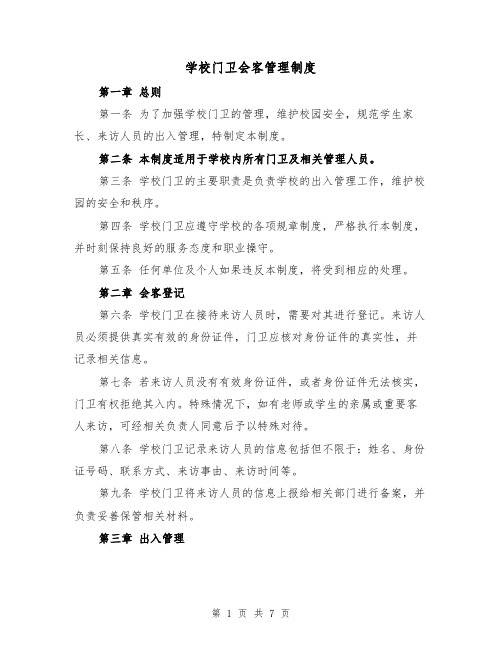 学校门卫会客管理制度

第一章 总则

第一条 为了加强学校门卫的管理，维护校园安全，规范学生家长、来访人员的出入管理，特制定本制度。

第二条 本制度适用于学校内所有门卫及相关管理人员。

第三条 学校门卫的主要职责是负责学校的出入管理工作，维护校园的安全和秩序。

第四条 学校门卫应遵守学校的各项规章制度，严格执行本制度，并时刻保持良好的服务态度和职业操守。

第五条 任何单位及个人如果违反本制度，将受到相应的处理。

第二章 会客登记

第六条 学校门卫在接待来访人员时，需要对其进行登记。来访人员必须提供真实有效的身份证件，门卫应核对身份证件的真实性，并记录相关信息。

第七条 若来访人员没有有效身份证件，或者身份证件无法核实，门卫有权拒绝其入内。特殊情况下，如有老师或学生的亲属或重要客人来访，可经相关负责人同意后予以特殊对待。

第八条 学校门卫记录来访人员的信息包括但不限于：姓名、身份证号码、联系方式、来访事由、来访时间等。

第九条 学校门卫将来访人员的信息上报给相关部门进行备案，并负责妥善保管相关材料。

第三章 出入管理

第 1 页 共 7 页